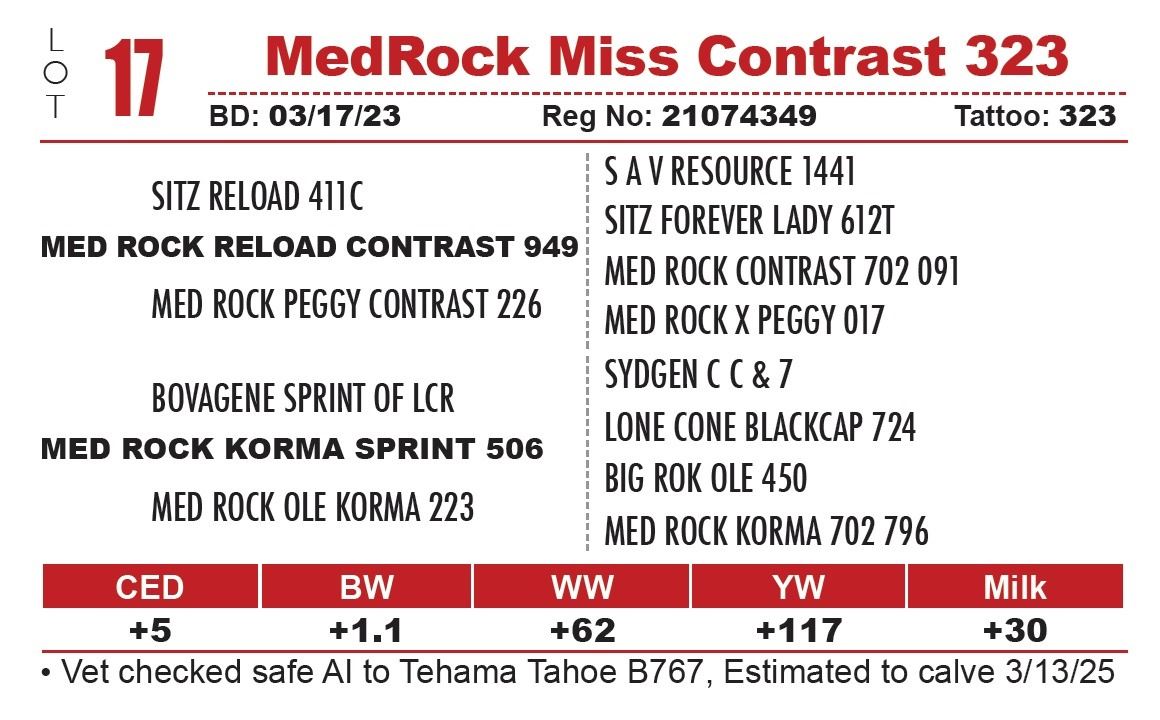 LOT 17 MedRock Miss Contrast 323

BD: 03/17/23 Reg No: 21074349 Tattoo: 323

SITZ RELOAD 411C
MED ROCK RELOAD CONTRAST 949
MED ROCK PEGGY CONTRAST 226

BOVAGENE SPRINT OF LCR
MED ROCK KORMA SPRINT 506
MED ROCK OLE KORMA 223

S A V RESOURCE 1441
SITZ FOREVER LADY 612T
MED ROCK CONTRAST 702 091
MED ROCK X PEGGY 017
SYDGEN C C & 7
LONE CONE BLACKCAP 724
BIG ROK OLE 450
MED ROCK KORMA 702 796

| CED | BW | WW | YW | Milk |
|---|---|---|---|---|
| +5 | +1.1 | +62 | +117 | +30 |

• Vet checked safe AI to Tehama Tahoe B767, Estimated to calve 3/13/25